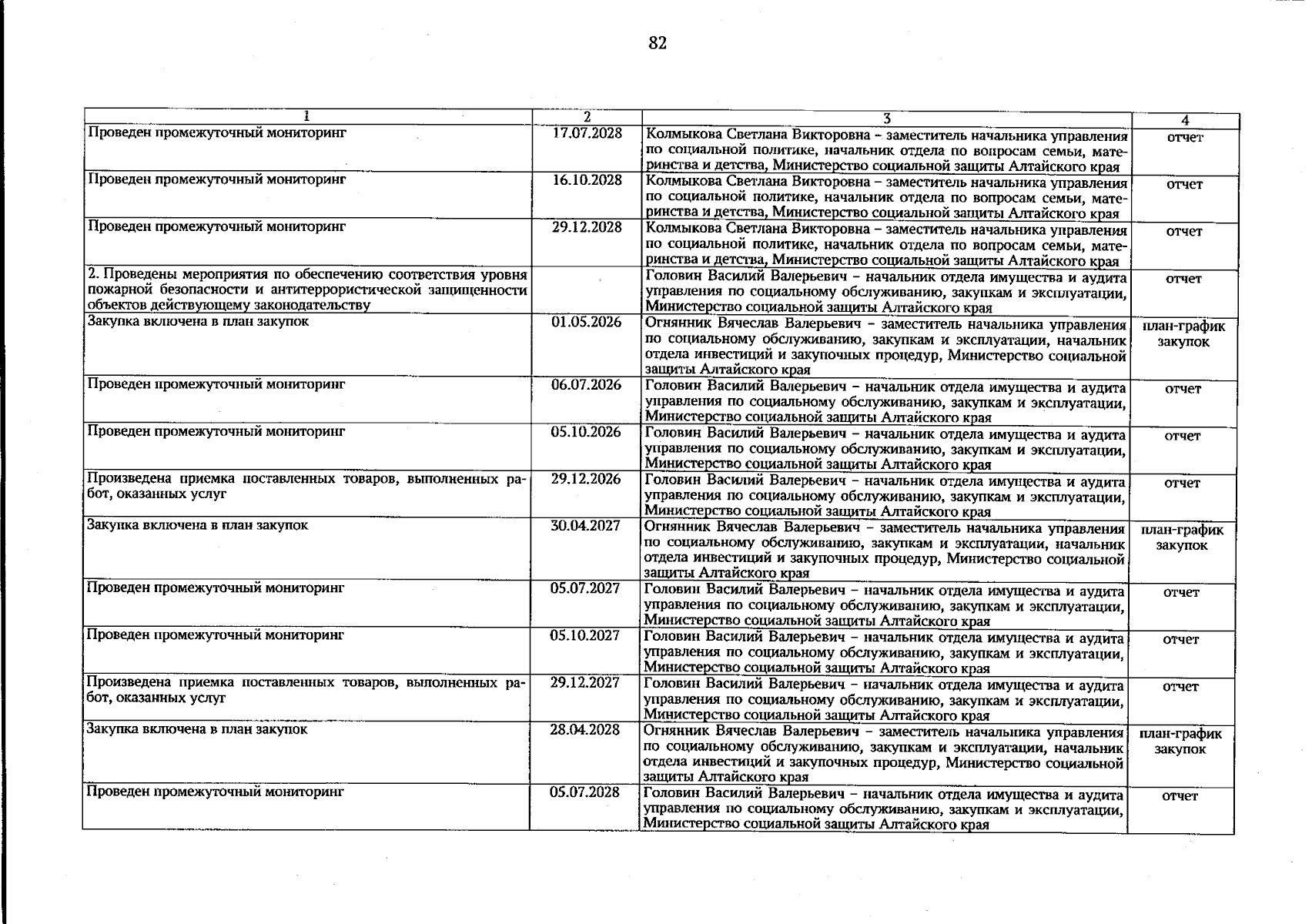 82

| 1 | 2 | 3 | 4 |
|---|---|---|---|
| Проведен промежуточный мониторинг | 17.07.2028 | Колмыкова Светлана Викторовна – заместитель начальника управления по социальной политике, начальник отдела по вопросам семьи, материнства и детства, Министерство социальной защиты Алтайского края | отчет |
| Проведен промежуточный мониторинг | 16.10.2028 | Колмыкова Светлана Викторовна – заместитель начальника управления по социальной политике, начальник отдела по вопросам семьи, материнства и детства, Министерство социальной защиты Алтайского края | отчет |
| Проведен промежуточный мониторинг | 29.12.2028 | Колмыкова Светлана Викторовна – заместитель начальника управления по социальной политике, начальник отдела по вопросам семьи, материнства и детства, Министерство социальной защиты Алтайского края | отчет |
| 2. Проведены мероприятия по обеспечению соответствия уровня пожарной безопасности и антитеррористической защищенности объектов действующему законодательству | | Головин Василий Валерьевич – начальник отдела имущества и аудита управления по социальному обслуживанию, закупкам и эксплуатации, Министерство социальной защиты Алтайского края | отчет |
| Закупка включена в план закупок | 01.05.2026 | Огнянник Вячеслав Валерьевич – заместитель начальника управления по социальному обслуживанию, закупкам и эксплуатации, начальник отдела инвестиций и закупочных процедур, Министерство социальной защиты Алтайского края | план-график закупок |
| Проведен промежуточный мониторинг | 06.07.2026 | Головин Василий Валерьевич – начальник отдела имущества и аудита управления по социальному обслуживанию, закупкам и эксплуатации, Министерство социальной защиты Алтайского края | отчет |
| Проведен промежуточный мониторинг | 05.10.2026 | Головин Василий Валерьевич – начальник отдела имущества и аудита управления по социальному обслуживанию, закупкам и эксплуатации, Министерство социальной защиты Алтайского края | отчет |
| Произведена приемка поставленных товаров, выполненных работ, оказанных услуг | 29.12.2026 | Головин Василий Валерьевич – начальник отдела имущества и аудита управления по социальному обслуживанию, закупкам и эксплуатации, Министерство социальной защиты Алтайского края | отчет |
| Закупка включена в план закупок | 30.04.2027 | Огнянник Вячеслав Валерьевич – заместитель начальника управления по социальному обслуживанию, закупкам и эксплуатации, начальник отдела инвестиций и закупочных процедур, Министерство социальной защиты Алтайского края | план-график закупок |
| Проведен промежуточный мониторинг | 05.07.2027 | Головин Василий Валерьевич – начальник отдела имущества и аудита управления по социальному обслуживанию, закупкам и эксплуатации, Министерство социальной защиты Алтайского края | отчет |
| Проведен промежуточный мониторинг | 05.10.2027 | Головин Василий Валерьевич – начальник отдела имущества и аудита управления по социальному обслуживанию, закупкам и эксплуатации, Министерство социальной защиты Алтайского края | отчет |
| Произведена приемка поставленных товаров, выполненных работ, оказанных услуг | 29.12.2027 | Головин Василий Валерьевич – начальник отдела имущества и аудита управления по социальному обслуживанию, закупкам и эксплуатации, Министерство социальной защиты Алтайского края | отчет |
| Закупка включена в план закупок | 28.04.2028 | Огнянник Вячеслав Валерьевич – заместитель начальника управления по социальному обслуживанию, закупкам и эксплуатации, начальник отдела инвестиций и закупочных процедур, Министерство социальной защиты Алтайского края | план-график закупок |
| Проведен промежуточный мониторинг | 05.07.2028 | Головин Василий Валерьевич – начальник отдела имущества и аудита управления по социальному обслуживанию, закупкам и эксплуатации, Министерство социальной защиты Алтайского края | отчет |